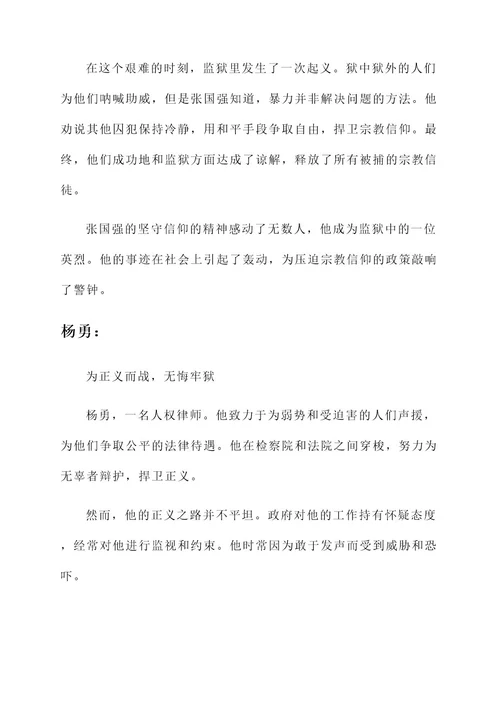 在这个艰难的时刻，监狱里发生了一次起义。狱中狱外的人们为他们呐喊助威，但是张国强知道，暴力并非解决问题的方法。他劝说其他囚犯保持冷静，用和平手段争取自由，捍卫宗教信仰。最终，他们成功地和监狱方面达成了谅解，释放了所有被捕的宗教信徒。

张国强的坚守信仰的精神感动了无数人，他成为监狱中的一位英烈。他的事迹在社会上引起了轰动，为压迫宗教信仰的政策敲响了警钟。

杨勇：

为正义而战，无悔牢狱

杨勇，一名人权律师。他致力于为弱势和受迫害的人们声援，为他们争取公平的法律待遇。他在检察院和法院之间穿梭，努力为无辜者辩护，捍卫正义。

然而，他的正义之路并不平坦。政府对他的工作持有怀疑态度，经常对他进行监视和约束。他时常因为敢于发声而受到威胁和恐吓。